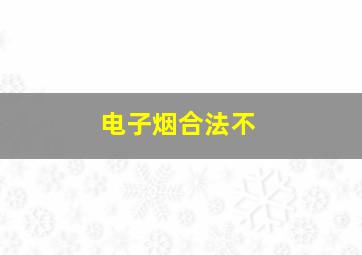 电子烟合法不